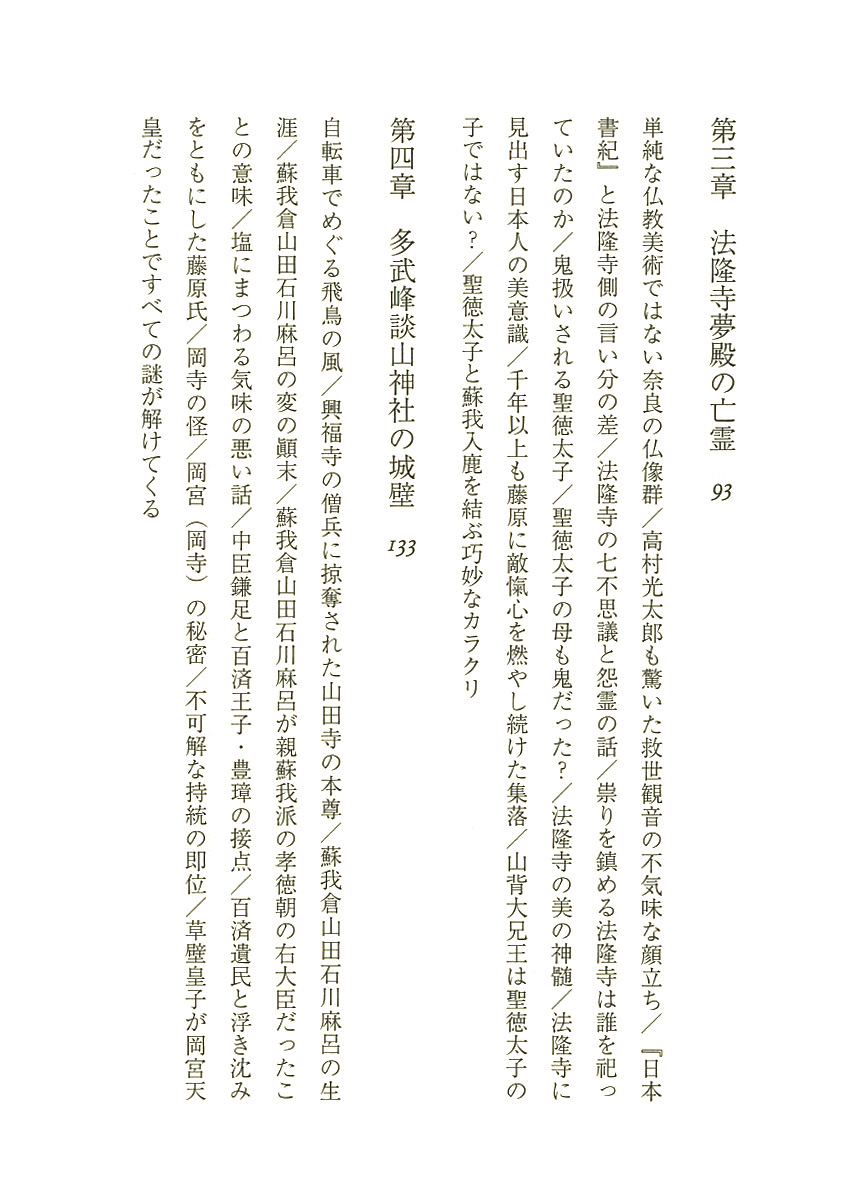 第三章　法隆寺夢殿の亡霊　93

単純な仏教美術ではない奈良の仏像群／高村光太郎も驚いた救世観音の不気味な顔立ち／『日本書紀』と法隆寺側の言い分の差／法隆寺の七不思議と怨霊の話／祟りを鎮める法隆寺は誰を祀っていたのか／鬼扱いされる聖徳太子／聖徳太子の母も鬼だった？／法隆寺の美の神髄／法隆寺に見出す日本人の美意識／千年以上も藤原に敵愾心を燃やし続けた集落／山背大兄王は聖徳太子の子ではない？／聖徳太子と蘇我入鹿を結ぶ巧妙なカラクリ

第四章　多武峰談山神社の城壁　133

自転車でめぐる飛鳥の風／興福寺の僧兵に掠奪された山田寺の本尊／蘇我倉山田石川麻呂の生涯／蘇我倉山田石川麻呂の変の顛末／蘇我倉山田石川麻呂が親蘇我派の孝徳朝の右大臣だったことの意味／塩にまつわる気味の悪い話／中臣鎌足と百済王子・豊璋の接点／百済遺民と浮き沈みをともにした藤原氏／岡寺の怪／岡宮（岡寺）の秘密／不可解な持統の即位／草壁皇子が岡宮天皇だったことですべての謎が解けてくる